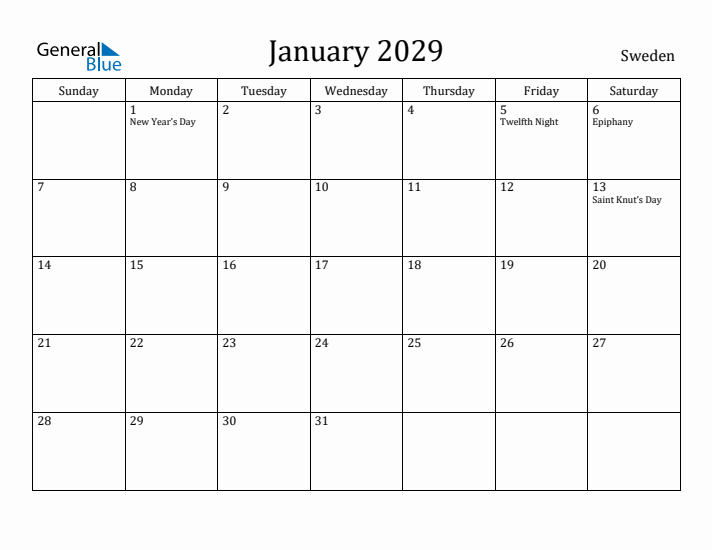 General Blue

January 2029

Sweden

| Sunday | Monday | Tuesday | Wednesday | Thursday | Friday | Saturday |
|---|---|---|---|---|---|---|
| | 1 New Year's Day | 2 | 3 | 4 | 5 Twelfth Night | 6 Epiphany |
| 7 | 8 | 9 | 10 | 11 | 12 | 13 Saint Knut's Day |
| 14 | 15 | 16 | 17 | 18 | 19 | 20 |
| 21 | 22 | 23 | 24 | 25 | 26 | 27 |
| 28 | 29 | 30 | 31 | | | |